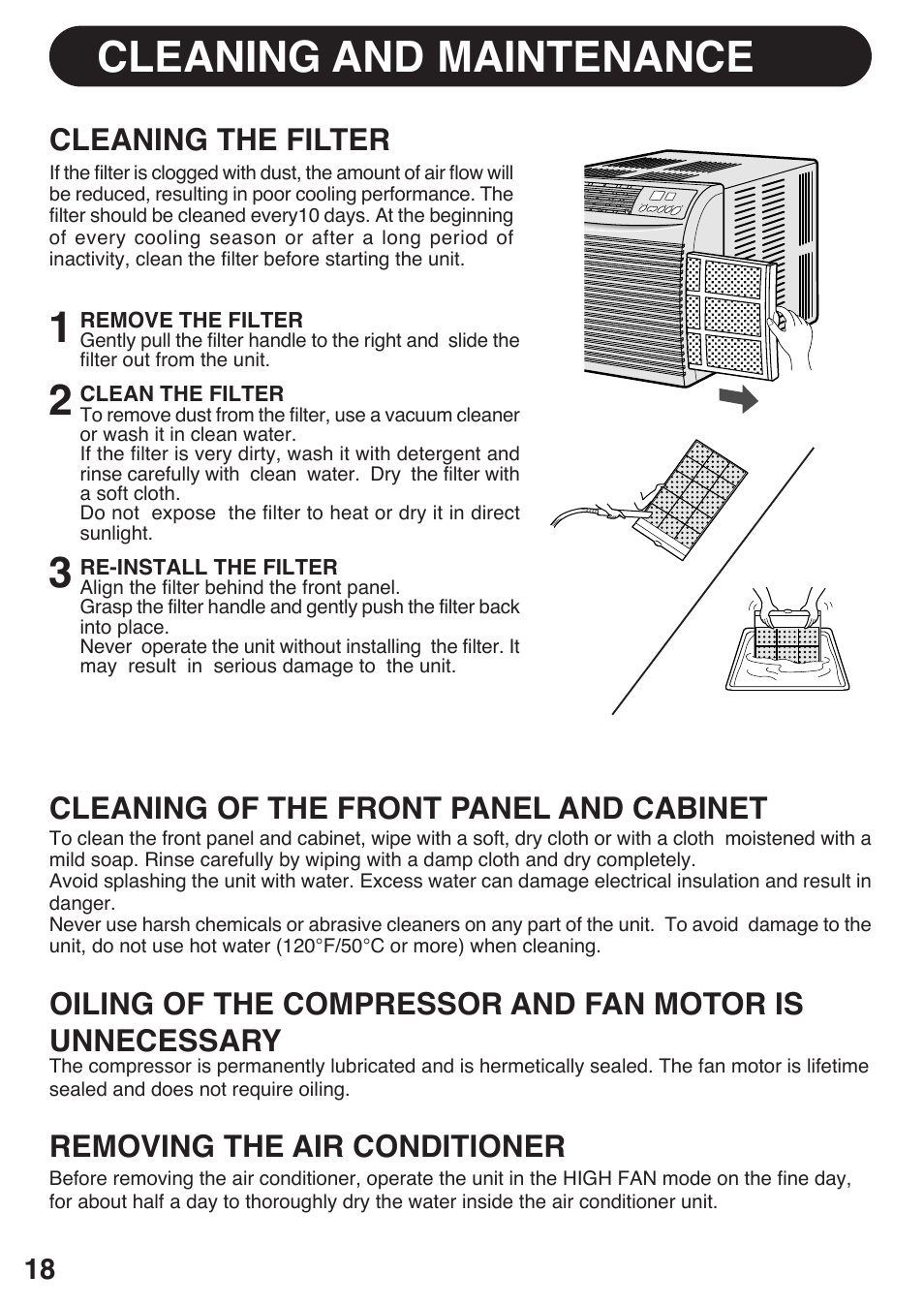 CLEANING AND MAINTENANCE

CLEANING THE FILTER

If the filter is clogged with dust, the amount of air flow will be reduced, resulting in poor cooling performance. The filter should be cleaned every10 days. At the beginning of every cooling season or after a long period of inactivity, clean the filter before starting the unit.

1 REMOVE THE FILTER
Gently pull the filter handle to the right and slide the filter out from the unit.

2 CLEAN THE FILTER
To remove dust from the filter, use a vacuum cleaner or wash it in clean water.
If the filter is very dirty, wash it with detergent and rinse carefully with clean water. Dry the filter with a soft cloth.
Do not expose the filter to heat or dry it in direct sunlight.

3 RE-INSTALL THE FILTER
Align the filter behind the front panel.
Grasp the filter handle and gently push the filter back into place.
Never operate the unit without installing the filter. It may result in serious damage to the unit.

CLEANING OF THE FRONT PANEL AND CABINET

To clean the front panel and cabinet, wipe with a soft, dry cloth or with a cloth moistened with a mild soap. Rinse carefully by wiping with a damp cloth and dry completely.
Avoid splashing the unit with water. Excess water can damage electrical insulation and result in danger.
Never use harsh chemicals or abrasive cleaners on any part of the unit. To avoid damage to the unit, do not use hot water (120°F/50°C or more) when cleaning.

OILING OF THE COMPRESSOR AND FAN MOTOR IS UNNECESSARY

The compressor is permanently lubricated and is hermetically sealed. The fan motor is lifetime sealed and does not require oiling.

REMOVING THE AIR CONDITIONER

Before removing the air conditioner, operate the unit in the HIGH FAN mode on the fine day, for about half a day to thoroughly dry the water inside the air conditioner unit.

18